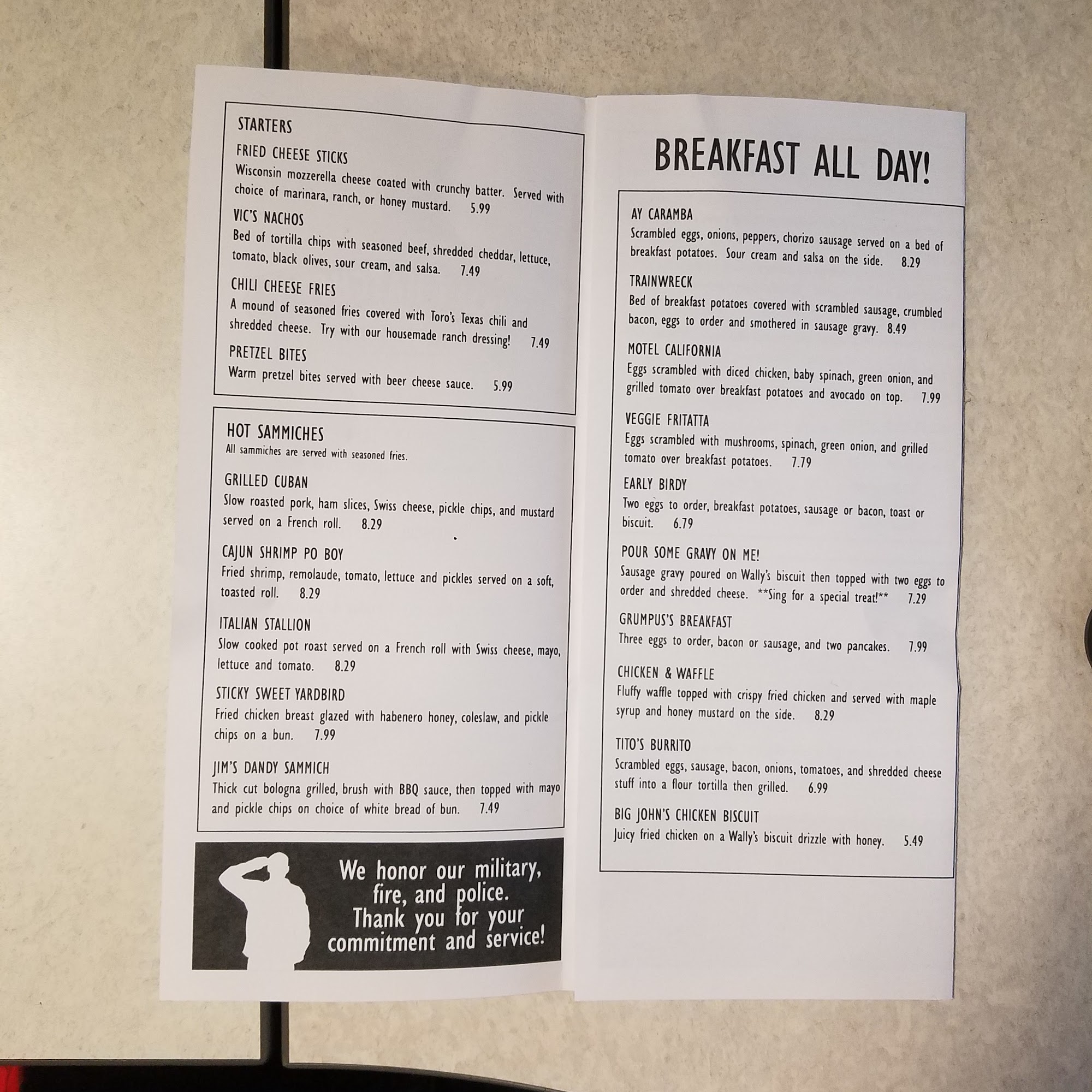 STARTERS

FRIED CHEESE STICKS
Wisconsin mozzerella cheese coated with crunchy batter. Served with choice of marinara, ranch, or honey mustard. 5.99

VIC'S NACHOS
Bed of tortilla chips with seasoned beef, shredded cheddar, lettuce, tomato, black olives, sour cream, and salsa. 7.49

CHILI CHEESE FRIES
A mound of seasoned fries covered with Toro's Texas chili and shredded cheese. Try with our housemade ranch dressing! 7.49

PRETZEL BITES
Warm pretzel bites served with beer cheese sauce. 5.99

HOT SAMMICHES
All sammiches are served with seasoned fries.

GRILLED CUBAN
Slow roasted pork, ham slices, Swiss cheese, pickle chips, and mustard served on a French roll. 8.29

CAJUN SHRIMP PO BOY
Fried shrimp, remolaude, tomato, lettuce and pickles served on a soft, toasted roll. 8.29

ITALIAN STALLION
Slow cooked pot roast served on a French roll with Swiss cheese, mayo, lettuce and tomato. 8.29

STICKY SWEET YARDBIRD
Fried chicken breast glazed with habenero honey, coleslaw, and pickle chips on a bun. 7.99

JIM'S DANDY SAMMICH
Thick cut bologna grilled, brush with BBQ sauce, then topped with mayo and pickle chips on choice of white bread of bun. 7.49

We honor our military, fire, and police. Thank you for your commitment and service!

BREAKFAST ALL DAY!

AY CARAMBA
Scrambled eggs, onions, peppers, chorizo sausage served on a bed of breakfast potatoes. Sour cream and salsa on the side. 8.29

TRAINWRECK
Bed of breakfast potatoes covered with scrambled sausage, crumbled bacon, eggs to order and smothered in sausage gravy. 8.49

MOTEL CALIFORNIA
Eggs scrambled with diced chicken, baby spinach, green onion, and grilled tomato over breakfast potatoes and avocado on top. 7.99

VEGGIE FRITATTA
Eggs scrambled with mushrooms, spinach, green onion, and grilled tomato over breakfast potatoes. 7.79

EARLY BIRDY
Two eggs to order, breakfast potatoes, sausage or bacon, toast or biscuit. 6.79

POUR SOME GRAVY ON ME!
Sausage gravy poured on Wally's biscuit then topped with two eggs to order and shredded cheese. **Sing for a special treat!** 7.29

GRUMPUS'S BREAKFAST
Three eggs to order, bacon or sausage, and two pancakes. 7.99

CHICKEN & WAFFLE
Fluffy waffle topped with crispy fried chicken and served with maple syrup and honey mustard on the side. 8.29

TITO'S BURRITO
Scrambled eggs, sausage, bacon, onions, tomatoes, and shredded cheese stuff into a flour tortilla then grilled. 6.99

BIG JOHN'S CHICKEN BISCUIT
Juicy fried chicken on a Wally's biscuit drizzle with honey. 5.49